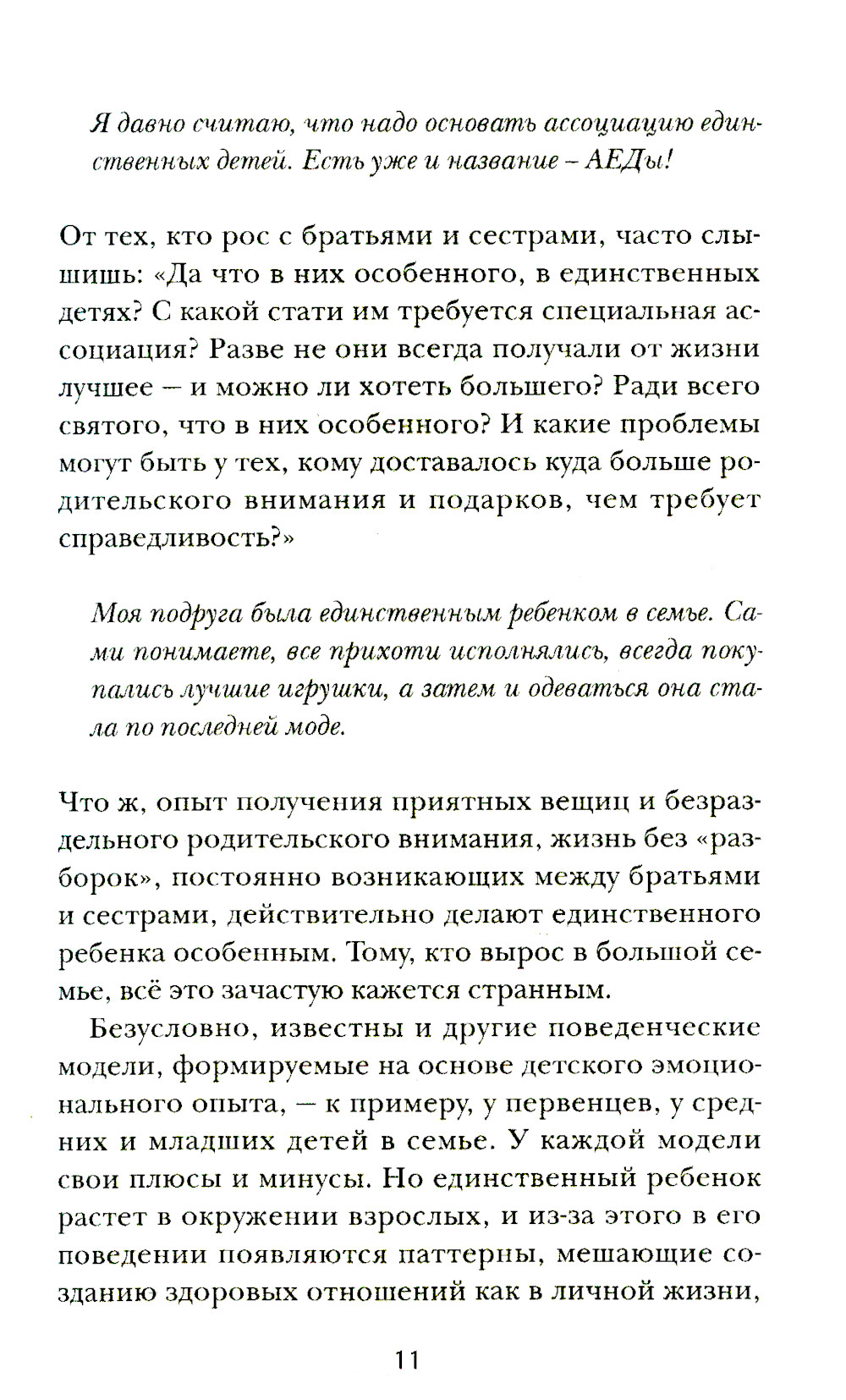 Я давно считаю, что надо основать ассоциацию единственных детей. Есть уже и название – АЕДы!

От тех, кто рос с братьями и сестрами, часто слышишь: «Да что в них особенного, в единственных детях? С какой стати им требуется специальная ассоциация? Разве не они всегда получали от жизни лучшее – и можно ли хотеть большего? Ради всего святого, что в них особенного? И какие проблемы могут быть у тех, кому доставалось куда больше родительского внимания и подарков, чем требует справедливость?»

Моя подруга была единственным ребенком в семье. Сами понимаете, все прихоти исполнялись, всегда покупались лучшие игрушки, а затем и одеваться она стала по последней моде.

Что ж, опыт получения приятных вещиц и безраздельного родительского внимания, жизнь без «разборок», постоянно возникающих между братьями и сестрами, действительно делают единственного ребенка особенным. Тому, кто вырос в большой семье, всё это зачастую кажется странным.

Безусловно, известны и другие поведенческие модели, формируемые на основе детского эмоционального опыта, – к примеру, у первенцев, у средних и младших детей в семье. У каждой модели свои плюсы и минусы. Но единственный ребенок растет в окружении взрослых, и из-за этого в его поведении появляются паттерны, мешающие созданию здоровых отношений как в личной жизни,

11